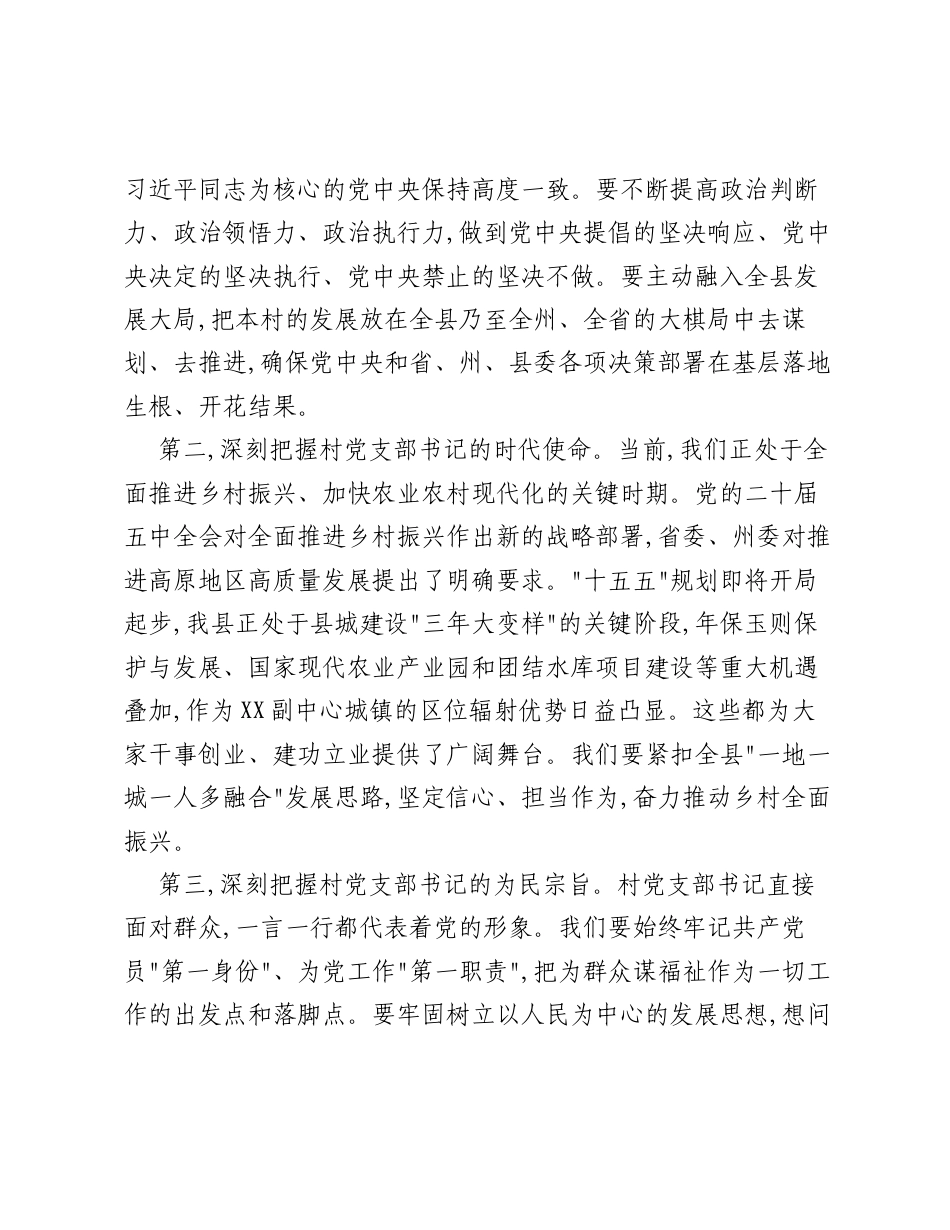 习近平同志为核心的党中央保持高度一致。要不断提高政治判断力、政治领悟力、政治执行力,做到党中央提倡的坚决响应、党中央决定的坚决执行、党中央禁止的坚决不做。要主动融入全县发展大局,把本村的发展放在全县乃至全州、全省的大棋局中去谋划、去推进,确保党中央和省、州、县委各项决策部署在基层落地生根、开花结果。

第二,深刻把握村党支部书记的时代使命。当前,我们正处于全面推进乡村振兴、加快农业农村现代化的关键时期。党的二十届五中全会对全面推进乡村振兴作出新的战略部署,省委、州委对推进高原地区高质量发展提出了明确要求。“十五五”规划即将开局起步,我县正处于县城建设“三年大变样”的关键阶段,年保玉则保护与发展、国家现代农业产业园和团结水库项目建设等重大机遇叠加,作为XX副中心城镇的区位辐射优势日益凸显。这些都为大家干事创业、建功立业提供了广阔舞台。我们要紧扣全县“一地一城一人多融合”发展思路,坚定信心、担当作为,奋力推动乡村全面振兴。

第三,深刻把握村党支部书记的为民宗旨。村党支部书记直接面对群众,一言一行都代表着党的形象。我们要始终牢记共产党员“第一身份”、为党工作“第一职责”,把为群众谋福祉作为一切工作的出发点和落脚点。要牢固树立以人民为中心的发展思想,想问